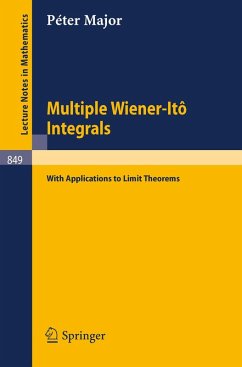 Lecture Notes in Mathematics

Péter Major

Multiple Wiener-Itô Integrals

849

With Applications to Limit Theorems

Springer